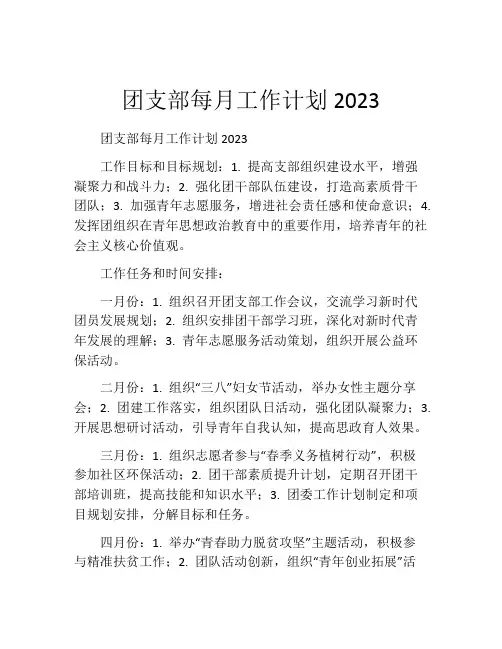 团支部每月工作计划 2023

团支部每月工作计划 2023

工作目标和目标规划：1. 提高支部组织建设水平，增强凝聚力和战斗力；2. 强化团干部队伍建设，打造高素质骨干团队；3. 加强青年志愿服务，增进社会责任感和使命意识；4. 发挥团组织在青年思想政治教育中的重要作用，培养青年的社会主义核心价值观。

工作任务和时间安排：

一月份：1. 组织召开团支部工作会议，交流学习新时代团员发展规划；2. 组织安排团干部学习班，深化对新时代青年发展的理解；3. 青年志愿服务活动策划，组织开展公益环保活动。

二月份：1. 组织“三八”妇女节活动，举办女性主题分享会；2. 团建工作落实，组织团队日活动，强化团队凝聚力；3. 开展思想研讨活动，引导青年自我认知，提高思政育人效果。

三月份：1. 组织志愿者参与“春季义务植树行动”，积极参加社区环保活动；2. 团干部素质提升计划，定期召开团干部培训班，提高技能和知识水平；3. 团委工作计划制定和项目规划安排，分解目标和任务。

四月份：1. 举办“青春助力脱贫攻坚”主题活动，积极参与精准扶贫工作；2. 团队活动创新，组织“青年创业拓展”活